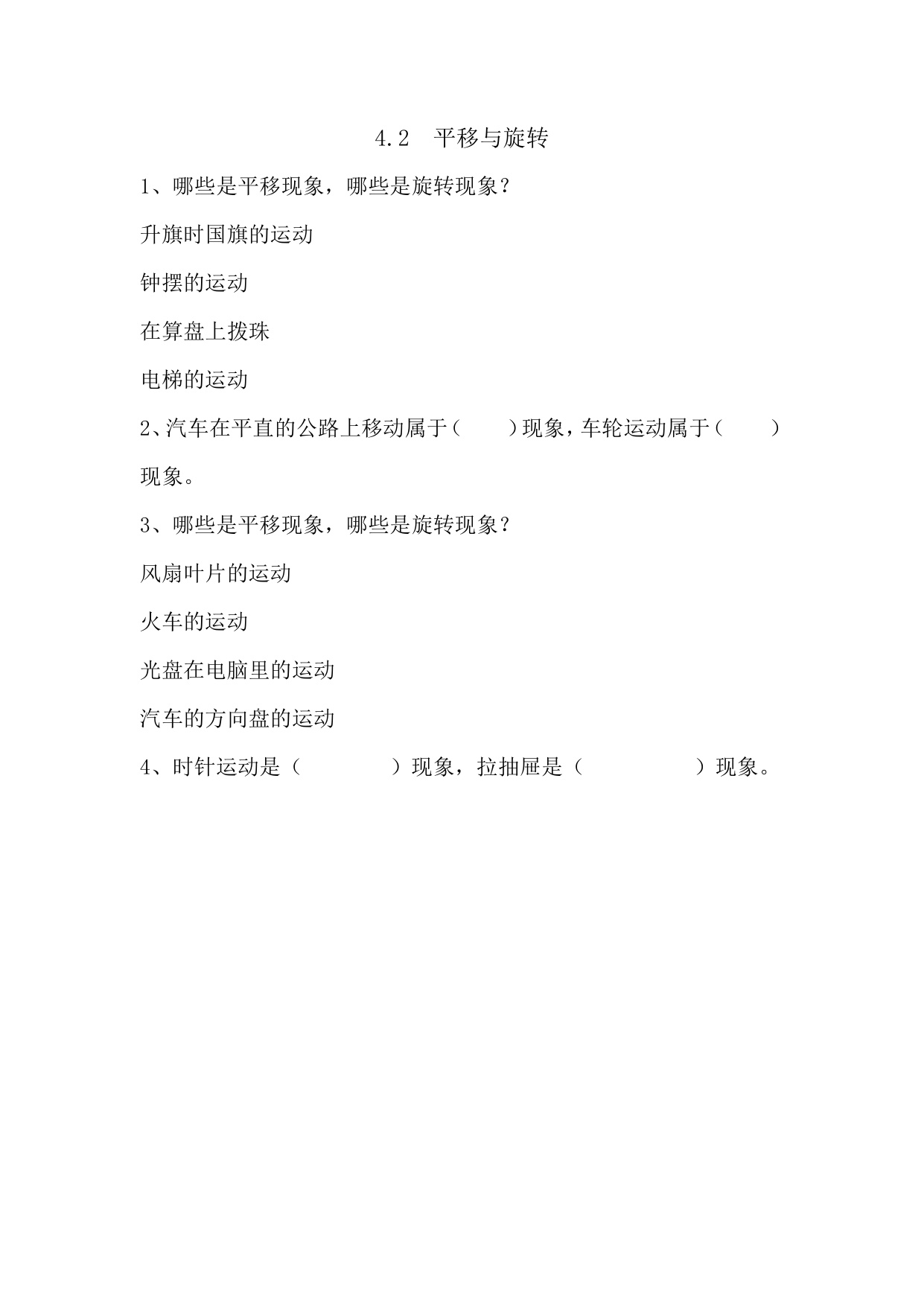 4.2 平移与旋转

1、哪些是平移现象，哪些是旋转现象？

升旗时国旗的运动

钟摆的运动

在算盘上拨珠

电梯的运动

2、汽车在平直的公路上移动属于（ ）现象，车轮运动属于（ ）现象。

3、哪些是平移现象，哪些是旋转现象？

风扇叶片的运动

火车的运动

光盘在电脑里的运动

汽车的方向盘的运动

4、时针运动是（ ）现象，拉抽屉是（ ）现象。